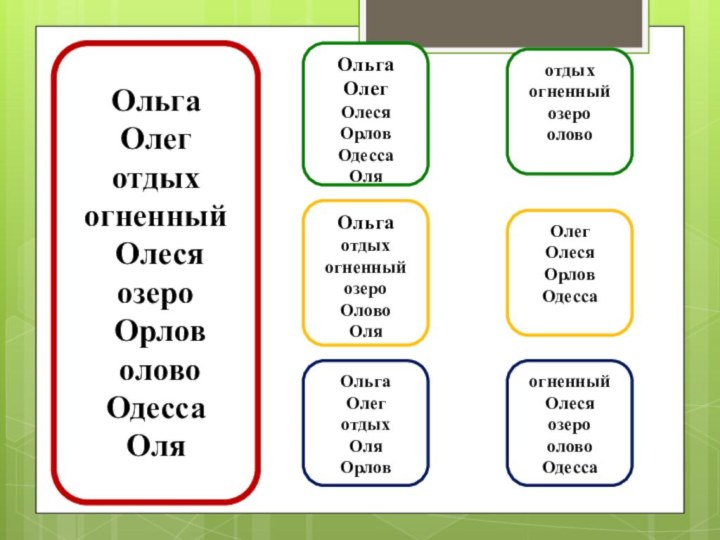 Ольга
Олег
отдых
огненный
Олеся
озеро
Орлов
олово
Одесса
Оля

Ольга
Олег
Олеся
Орлов
Одесса
Оля

отдых
огненный
озеро
олово

Ольга
отдых
огненный
озеро
Олово
Оля

Олег
Олеся
Орлов
Одесса

Ольга
Олег
отдых
Оля
Орлов

огненный
Олеся
озеро
олово
Одесса